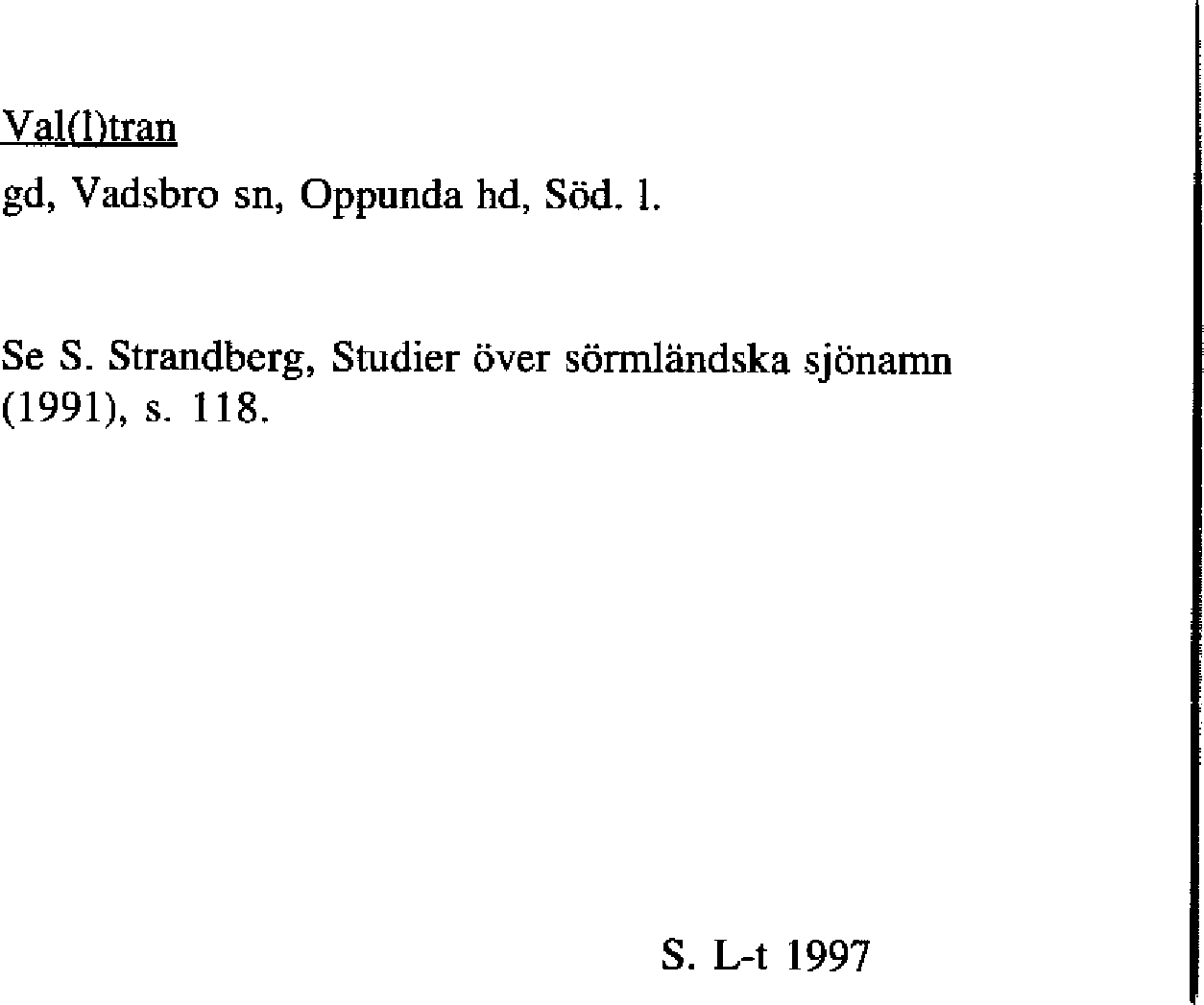 Val(l)tran

gd, Vadsbro sn, Oppunda hd, Söd. l.

Se S. Strandberg, Studier över sörmländska sjönamn (1991), s. 118.

S. L-t 1997